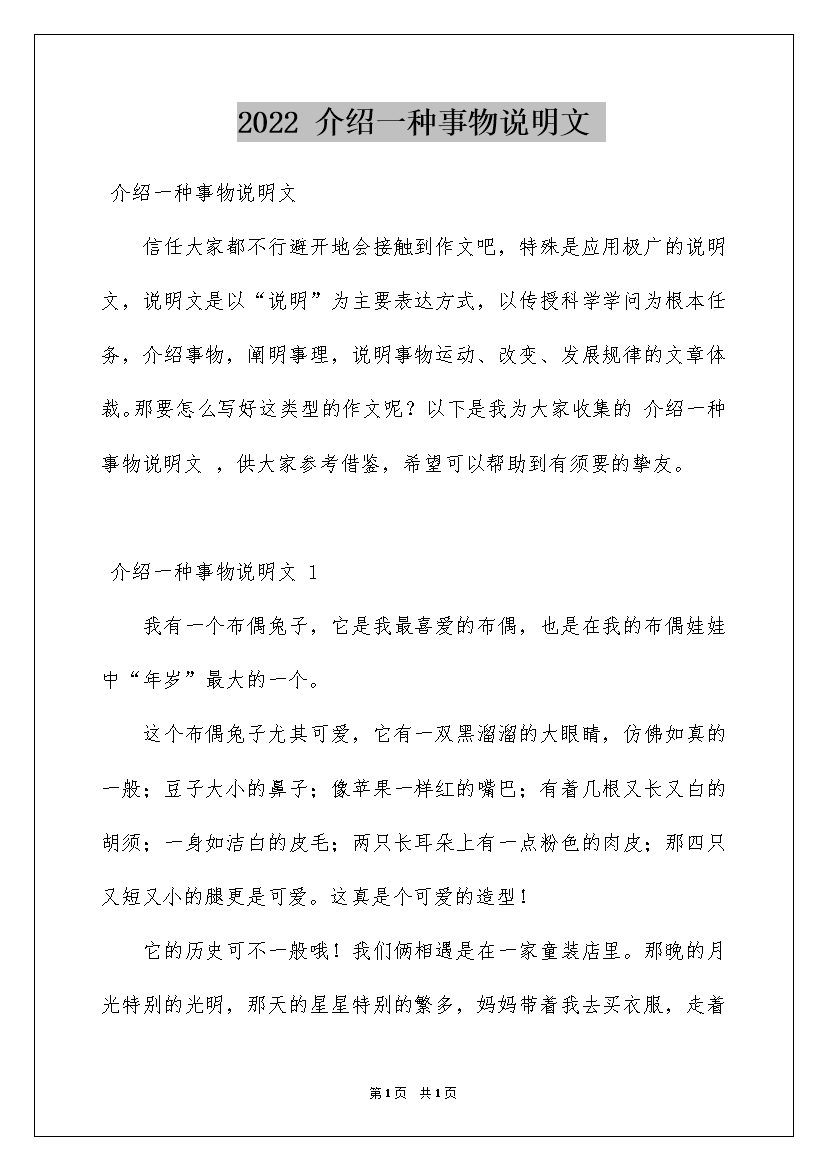 2022 介绍一种事物说明文

介绍一种事物说明文

信任大家都不行避开地会接触到作文吧，特殊是应用极广的说明文，说明文是以“说明”为主要表达方式，以传授科学学问为根本任务，介绍事物，阐明事理，说明事物运动、改变、发展规律的文章体裁。那要怎么写好这类型的作文呢？以下是我为大家收集的 介绍一种事物说明文 ，供大家参考借鉴，希望可以帮助到有须要的挚友。

介绍一种事物说明文 1

我有一个布偶兔子，它是我最喜爱的布偶，也是在我的布偶娃娃中“年岁”最大的一个。

这个布偶兔子尤其可爱，它有一双黑溜溜的大眼睛，仿佛如真的一般；豆子大小的鼻子；像苹果一样红的嘴巴；有着几根又长又白的胡须；一身如洁白的皮毛；两只长耳朵上有一点粉色的肉皮；那四只又短又小的腿更是可爱。这真是个可爱的造型！

它的历史可不一般哦！我们俩相遇是在一家童装店里。那晚的月光特别的光明，那天的星星特别的繁多，妈妈带着我去买衣服，走着

第1页 共1页